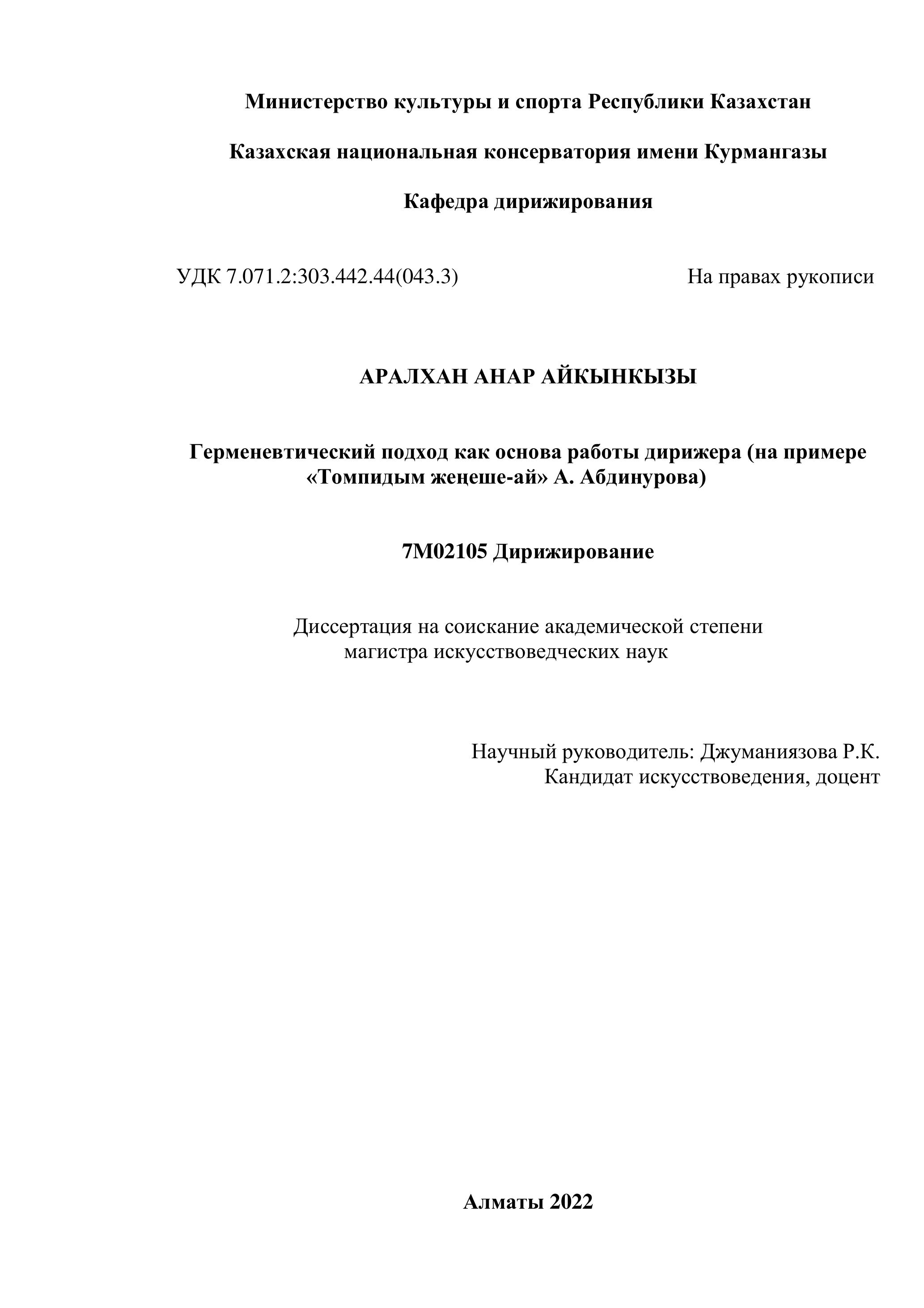 Министерство культуры и спорта Республики Казахстан

Казахская национальная консерватория имени Курмангазы

Кафедра дирижирования

УДК 7.071.2:303.442.44(043.3)

На правах рукописи

АРАЛХАН АНАР АЙКЫНКЫЗЫ

Герменевтический подход как основа работы дирижера (на примере «Томпидым жеңеше-ай» А. Абдинурова)

7М02105 Дирижирование

Диссертация на соискание академической степени магистра искусствоведческих наук

Научный руководитель: Джуманиязова Р.К.
Кандидат искусствоведения, доцент

Алматы 2022